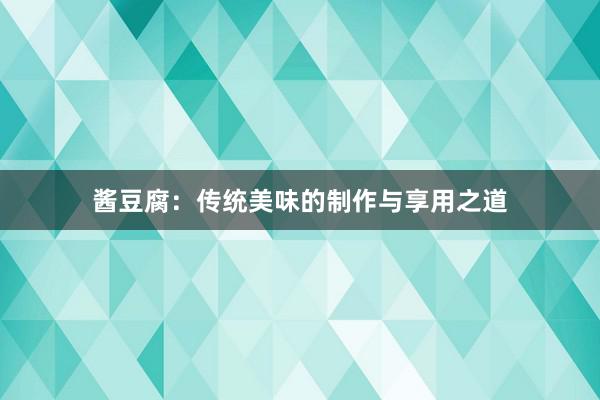 酱豆腐：传统美味的制作与享用之道